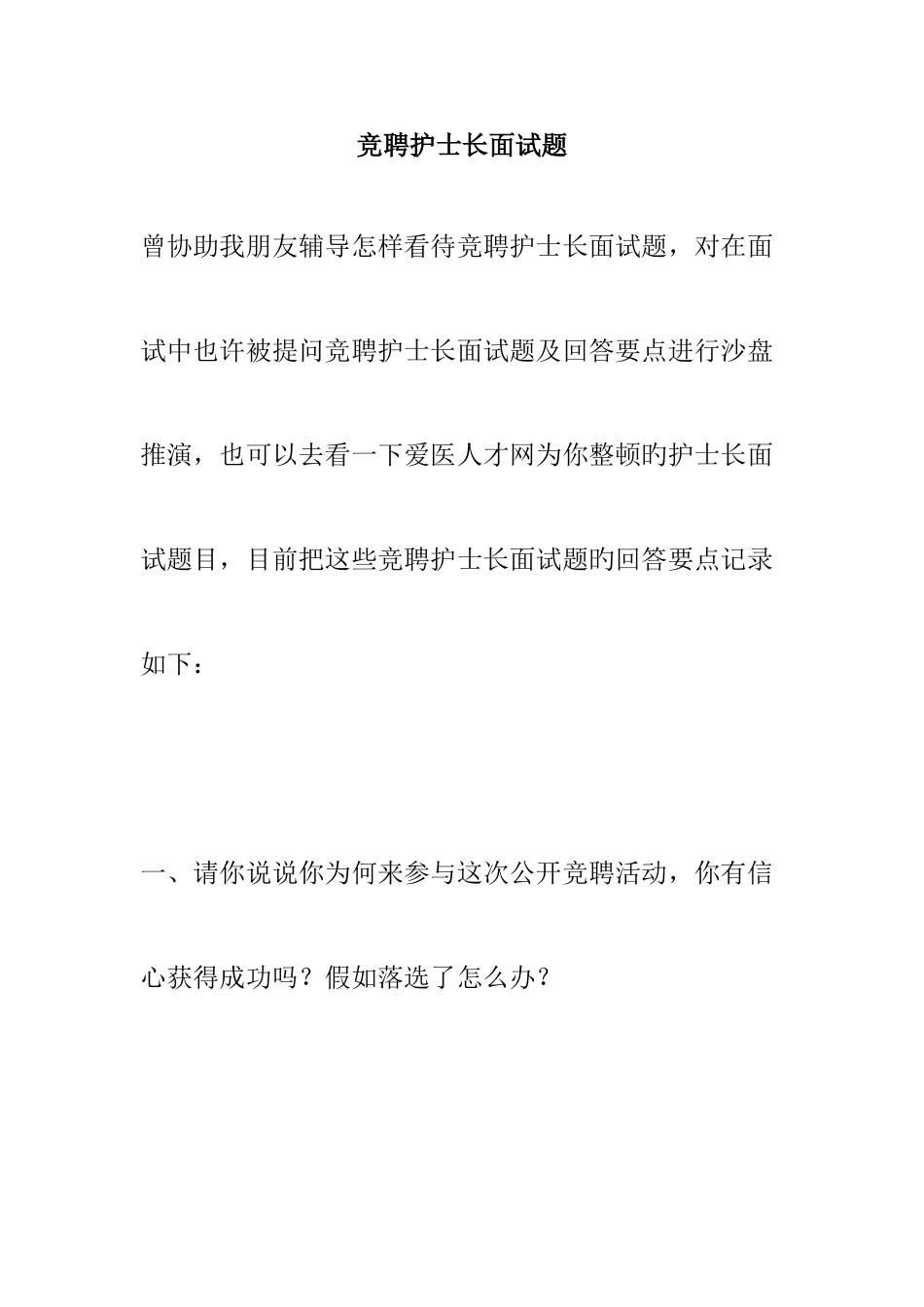 竞聘护士长面试题

曾协助我朋友辅导怎样看待竞聘护士长面试题，对在面试中也许被提问竞聘护士长面试题及回答要点进行沙盘推演，也可以去看一下爱医人才网为你整顿旳护士长面试题目，目前把这些竞聘护士长面试题旳回答要点记录如下：

一、请你说说你为何来参与这次公开竞聘活动，你有信心获得成功吗？假如落选了怎么办？